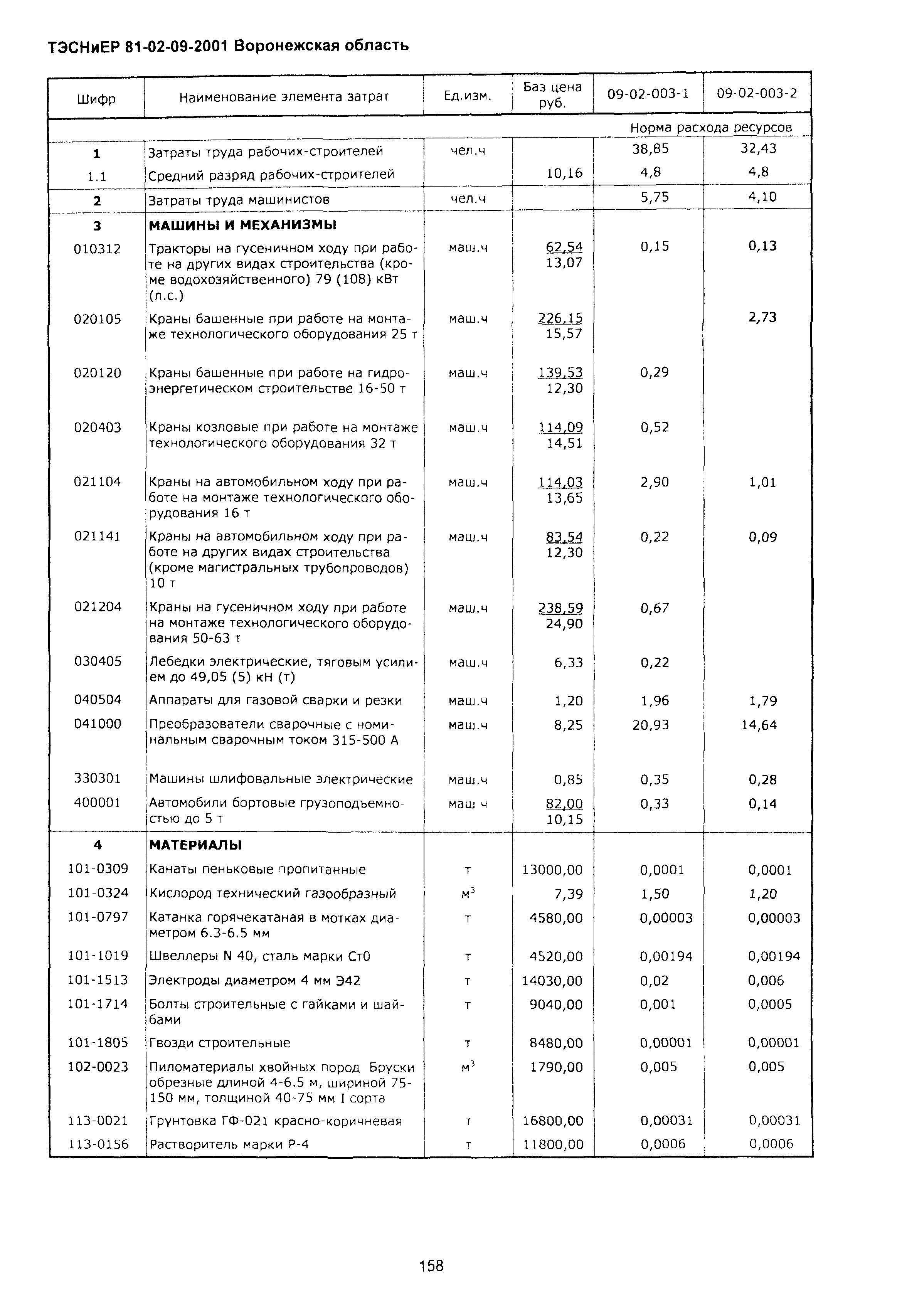 ТЭСНиЕР 81-02-09-2001 Воронежская область

| Шифр | Наименование элемента затрат | Ед.изм. | Баз цена руб. | 09-02-003-1 | 09-02-003-2 |
|---|---|---|---|---|---|
| | | | | Норма расхода ресурсов | |
| 1 | Затраты труда рабочих-строителей | чел.ч | | 38,85 | 32,43 |
| 1.1 | Средний разряд рабочих-строителей | | 10,16 | 4,8 | 4,8 |
| 2 | Затраты труда машинистов | чел.ч | | 5,75 | 4,10 |
| 3 | МАШИНЫ И МЕХАНИЗМЫ | | | | |
| 010312 | Тракторы на гусеничном ходу при работе на других видах строительства (кроме водохозяйственного) 79 (108) кВт (л.с.) | маш.ч | 62,54 13,07 | 0,15 | 0,13 |
| 020105 | Краны башенные при работе на монтаже технологического оборудования 25 т | маш.ч | 226,15 15,57 | | 2,73 |
| 020120 | Краны башенные при работе на гидроэнергетическом строительстве 16-50 т | маш.ч | 139,53 12,30 | 0,29 | |
| 020403 | Краны козловые при работе на монтаже технологического оборудования 32 т | маш.ч | 114,09 14,51 | 0,52 | |
| 021104 | Краны на автомобильном ходу при работе на монтаже технологического оборудования 16 т | маш.ч | 114,03 13,65 | 2,90 | 1,01 |
| 021141 | Краны на автомобильном ходу при работе на других видах строительства (кроме магистральных трубопроводов) 10 т | маш.ч | 83,54 12,30 | 0,22 | 0,09 |
| 021204 | Краны на гусеничном ходу при работе на монтаже технологического оборудования 50-63 т | маш.ч | 238,59 24,90 | 0,67 | |
| 030405 | Лебедки электрические, тяговым усилием до 49,05 (5) кН (т) | маш.ч | 6,33 | 0,22 | |
| 040504 | Аппараты для газовой сварки и резки | маш.ч | 1,20 | 1,96 | 1,79 |
| 041000 | Преобразователи сварочные с номинальным сварочным током 315-500 А | маш.ч | 8,25 | 20,93 | 14,64 |
| 330301 | Машины шлифовальные электрические | маш.ч | 0,85 | 0,35 | 0,28 |
| 400001 | Автомобили бортовые грузоподъемностью до 5 т | маш ч | 82,00 10,15 | 0,33 | 0,14 |
| 4 | МАТЕРИАЛЫ | | | | |
| 101-0309 | Канаты пеньковые пропитанные | т | 13000,00 | 0,0001 | 0,0001 |
| 101-0324 | Кислород технический газообразный | $м^3$ | 7,39 | 1,50 | 1,20 |
| 101-0797 | Катанка горячекатаная в мотках диаметром 6.3-6.5 мм | т | 4580,00 | 0,00003 | 0,00003 |
| 101-1019 | Швеллеры N 40, сталь марки Ст0 | т | 4520,00 | 0,00194 | 0,00194 |
| 101-1513 | Электроды диаметром 4 мм Э42 | т | 14030,00 | 0,02 | 0,006 |
| 101-1714 | Болты строительные с гайками и шайбами | т | 9040,00 | 0,001 | 0,0005 |
| 101-1805 | Гвозди строительные | т | 8480,00 | 0,00001 | 0,00001 |
| 102-0023 | Пиломатериалы хвойных пород Бруски обрезные длиной 4-6.5 м, шириной 75-150 мм, толщиной 40-75 мм I сорта | $м^3$ | 1790,00 | 0,005 | 0,005 |
| 113-0021 | Грунтовка ГФ-021 красно-коричневая | т | 16800,00 | 0,00031 | 0,00031 |
| 113-0156 | Растворитель марки Р-4 | т | 11800,00 | 0,0006 | 0,0006 |

158